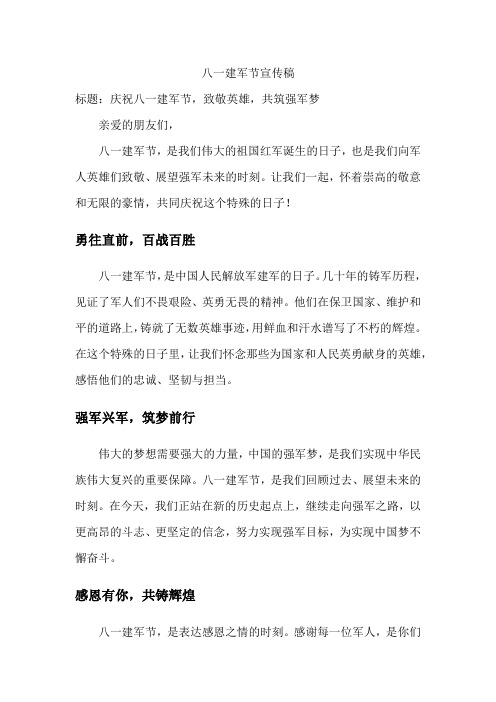 八一建军节宣传稿

标题：庆祝八一建军节，致敬英雄，共筑强军梦

亲爱的朋友们，

八一建军节，是我们伟大的祖国红军诞生的日子，也是我们向军人英雄们致敬、展望强军未来的时刻。让我们一起，怀着崇高的敬意和无限的豪情，共同庆祝这个特殊的日子！

勇往直前，百战百胜

八一建军节，是中国人民解放军建军的日子。几十年的铸军历程，见证了军人们不畏艰险、英勇无畏的精神。他们在保卫国家、维护和平的道路上，铸就了无数英雄事迹，用鲜血和汗水谱写了不朽的辉煌。在这个特殊的日子里，让我们怀念那些为国家和人民英勇献身的英雄，感悟他们的忠诚、坚韧与担当。

强军兴军，筑梦前行

伟大的梦想需要强大的力量，中国的强军梦，是我们实现中华民族伟大复兴的重要保障。八一建军节，是我们回顾过去、展望未来的时刻。在今天，我们正站在新的历史起点上，继续走向强军之路，以更高昂的斗志、更坚定的信念，努力实现强军目标，为实现中国梦不懈奋斗。

感恩有你，共铸辉煌

八一建军节，是表达感恩之情的时刻。感谢每一位军人，是你们